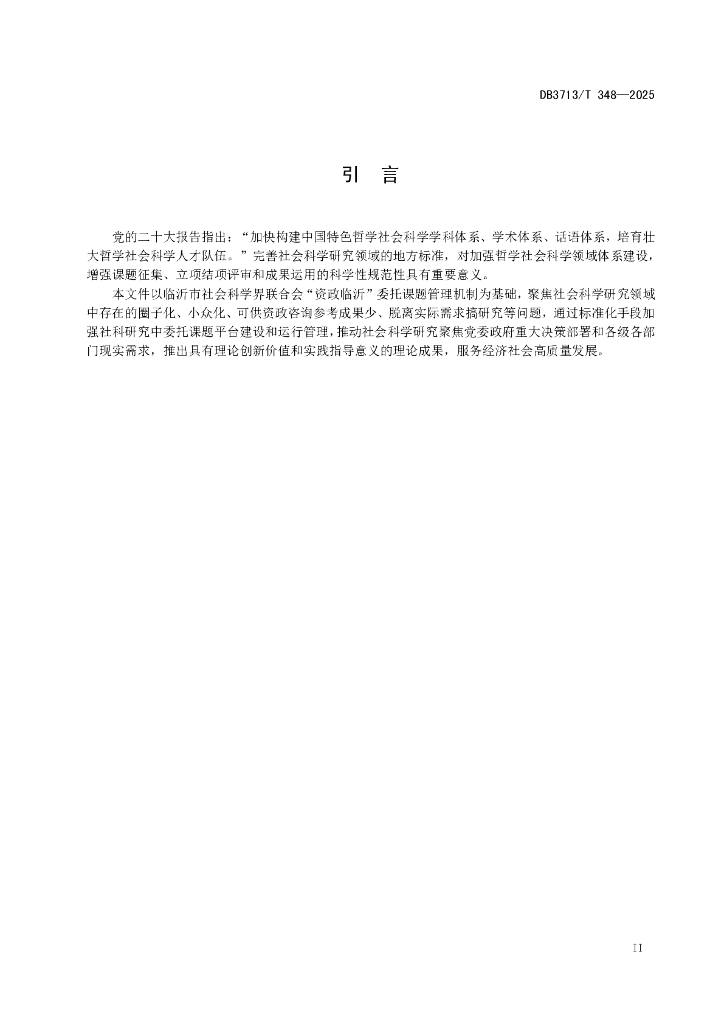 DB3713/T 348—2025

引　言

党的二十大报告指出：“加快构建中国特色哲学社会科学学科体系、学术体系、话语体系，培育壮大哲学社会科学人才队伍。”完善社会科学研究领域的地方标准，对加强哲学社会科学领域体系建设，增强课题征集、立项结项评审和成果运用的科学性规范性具有重要意义。

本文件以临沂市社会科学界联合会“资政临沂”委托课题管理机制为基础，聚焦社会科学研究领域中存在的圈子化、小众化、可供资政咨询参考成果少、脱离实际需求搞研究等问题，通过标准化手段加强社科研究中委托课题平台建设和运行管理，推动社会科学研究聚焦党委政府重大决策部署和各级各部门现实需求，推出具有理论创新价值和实践指导意义的理论成果，服务经济社会高质量发展。

II